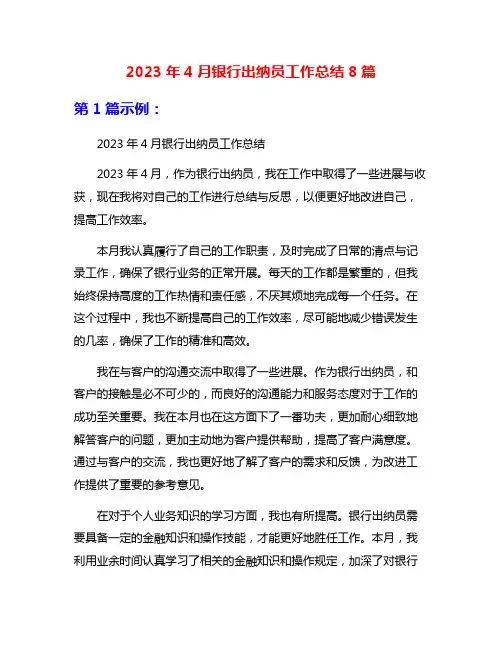 2023 年 4 月银行出纳员工作总结 8 篇

第 1 篇示例：

2023 年 4 月银行出纳员工作总结

2023 年 4 月，作为银行出纳员，我在工作中取得了一些进展与收获，现在我将对自己的工作进行总结与反思，以便更好地改进自己，提高工作效率。

本月我认真履行了自己的工作职责，及时完成了日常的清点与记录工作，确保了银行业务的正常开展。每天的工作都是繁重的，但我始终保持高度的工作热情和责任感，不厌其烦地完成每一个任务。在这个过程中，我也不断提高自己的工作效率，尽可能地减少错误发生的几率，确保了工作的精准和高效。

我在与客户的沟通交流中取得了一些进展。作为银行出纳员，和客户的接触是必不可少的，而良好的沟通能力和服务态度对于工作的成功至关重要。我在本月也在这方面下了一番功夫，更加耐心细致地解答客户的问题，更加主动地为客户提供帮助，提高了客户满意度。通过与客户的交流，我也更好地了解了客户的需求和反馈，为改进工作提供了重要的参考意见。

在对于个人业务知识的学习方面，我也有所提高。银行出纳员需要具备一定的金融知识和操作技能，才能更好地胜任工作。本月，我利用业余时间认真学习了相关的金融知识和操作规定，加深了对银行